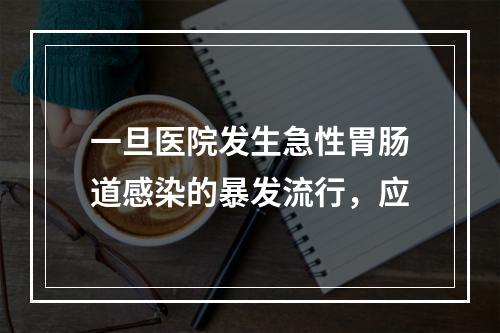 一旦医院发生急性胃肠道感染的暴发流行，应